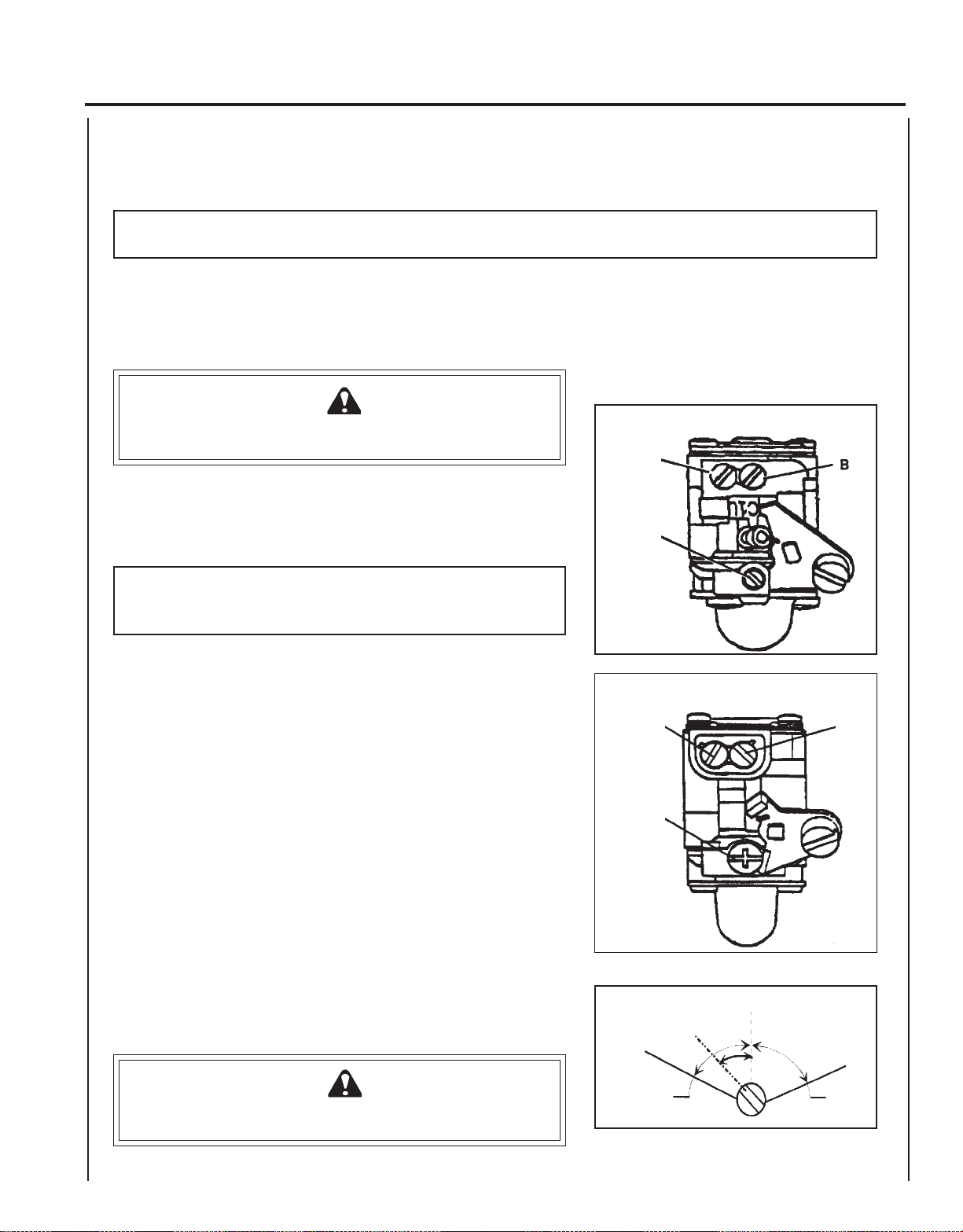 B